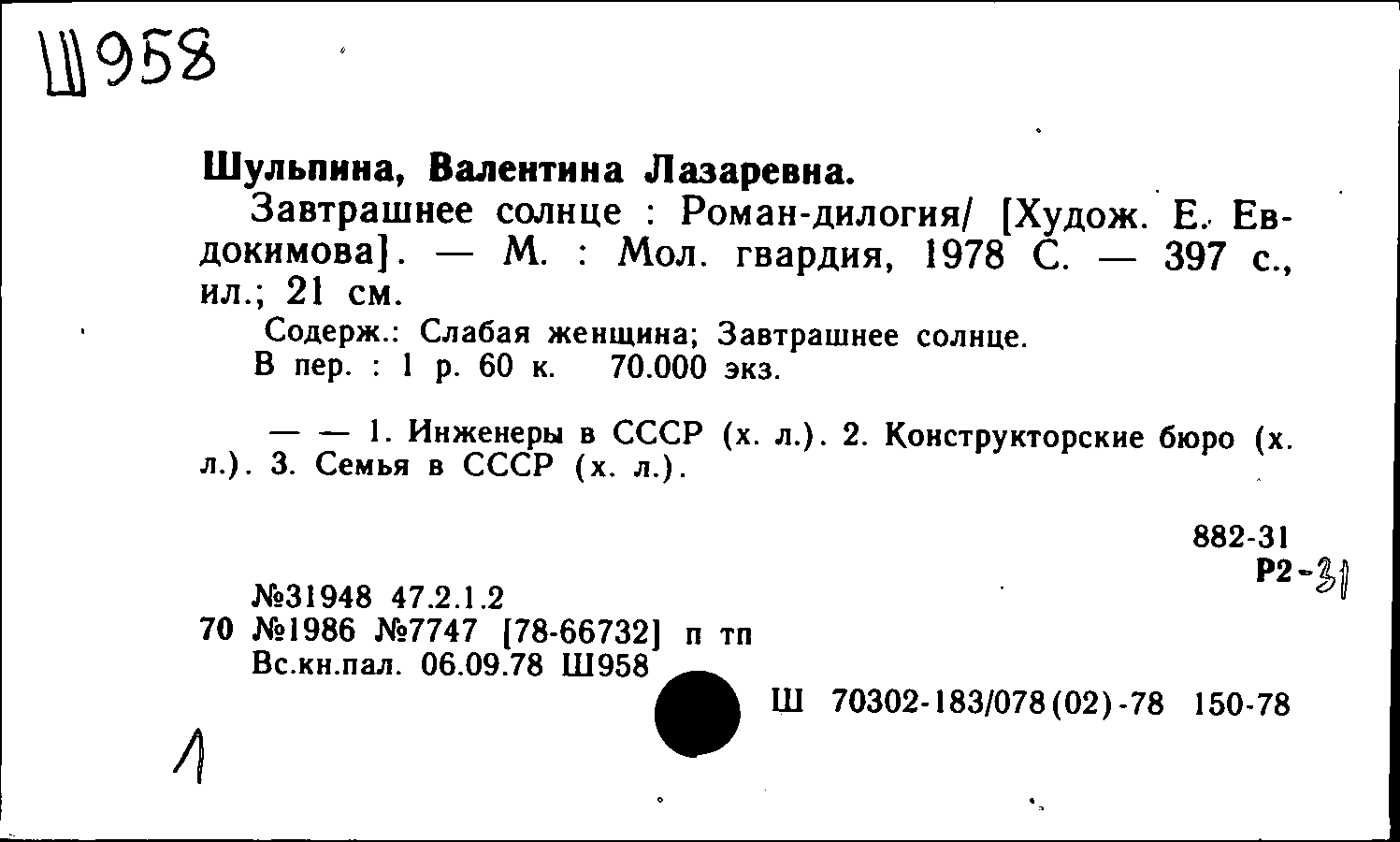 Ш958

Шульпина, Валентина Лазаревна.

Завтрашнее солнце : Роман-дилогия/ [Худож. Е. Евдокимова]. — М. : Мол. гвардия, 1978 С. — 397 с., ил.; 21 см.

Содерж.: Слабая женщина; Завтрашнее солнце.
В пер. : 1 р. 60 к. 70.000 экз.

— — 1. Инженеры в СССР (х. л.). 2. Конструкторские бюро (х. л.). 3. Семья в СССР (х. л.).

882-31
Р2-31

№31948 47.2.1.2
70 №1986 №7747 [78-66732] п тп
Вс.кн.пал. 06.09.78 Ш958

Ш 70302-183/078(02)-78 150-78

1